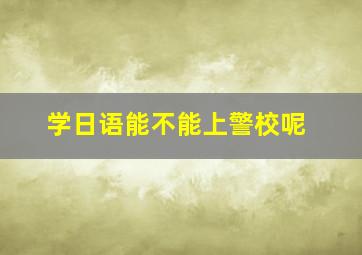 学日语能不能上警校呢